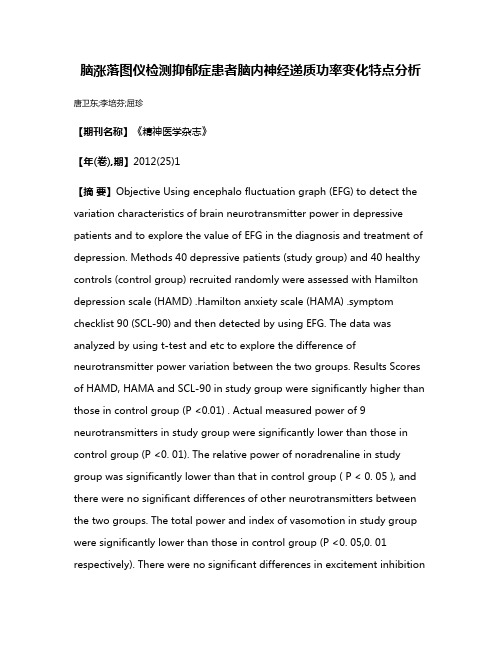 脑涨落图仪检测抑郁症患者脑内神经递质功率变化特点分析

唐卫东;李培芬;屈珍

【期刊名称】《精神医学杂志》

【年(卷),期】2012(25)1

【摘 要】Objective Using encephalo fluctuation graph (EFG) to detect the variation characteristics of brain neurotransmitter power in depressive patients and to explore the value of EFG in the diagnosis and treatment of depression. Methods 40 depressive patients (study group) and 40 healthy controls (control group) recruited randomly were assessed with Hamilton depression scale (HAMD) .Hamilton anxiety scale (HAMA) .symptom checklist 90 (SCL-90) and then detected by using EFG. The data was analyzed by using t-test and etc to explore the difference of neurotransmitter power variation between the two groups. Results Scores of HAMD, HAMA and SCL-90 in study group were significantly higher than those in control group (P <0.01) . Actual measured power of 9 neurotransmitters in study group were significantly lower than those in control group (P <0. 01). The relative power of noradrenaline in study group was significantly lower than that in control group ( P < 0. 05 ), and there were no significant differences of other neurotransmitters between the two groups. The total power and index of vasomotion in study group were significantly lower than those in control group (P <0. 05,0. 01 respectively). There were no significant differences in excitement inhibition